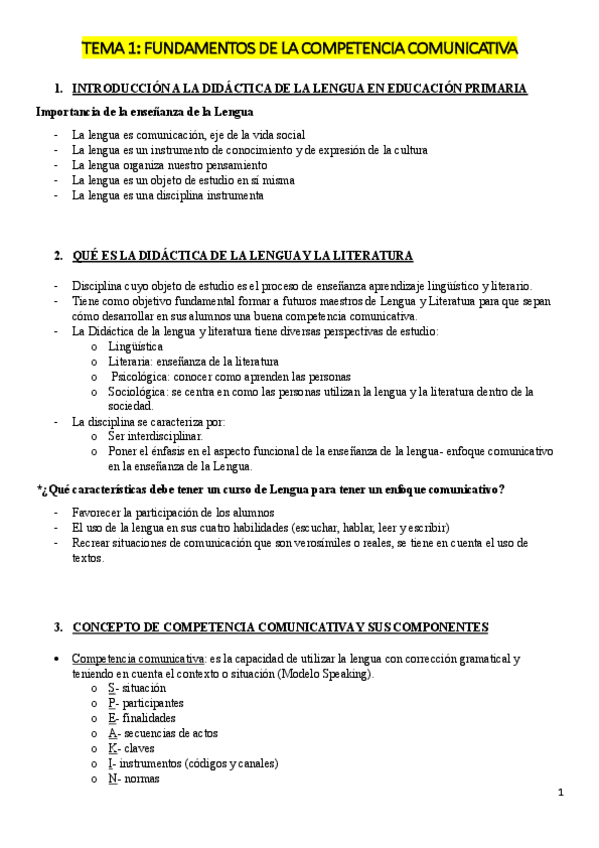 TEMA 1: FUNDAMENTOS DE LA COMPETENCIA COMUNICATIVA

1. INTRODUCCIÓN A LA DIDÁCTICA DE LA LENGUA EN EDUCACIÓN PRIMARIA

Importancia de la enseñanza de la Lengua

- La lengua es comunicación, eje de la vida social
- La lengua es un instrumento de conocimiento y de expresión de la cultura
- La lengua organiza nuestro pensamiento
- La lengua es un objeto de estudio en sí misma
- La lengua es una disciplina instrumenta

2. QUÉ ES LA DIDÁCTICA DE LA LENGUA Y LA LITERATURA

- Disciplina cuyo objeto de estudio es el proceso de enseñanza aprendizaje lingüístico y literario.
- Tiene como objetivo fundamental formar a futuros maestros de Lengua y Literatura para que sepan cómo desarrollar en sus alumnos una buena competencia comunicativa.
- La Didáctica de la lengua y literatura tiene diversas perspectivas de estudio:
  o Lingüística
  o Literaria: enseñanza de la literatura
  o Psicológica: conocer como aprenden las personas
  o Sociológica: se centra en como las personas utilizan la lengua y la literatura dentro de la sociedad.
- La disciplina se caracteriza por:
  o Ser interdisciplinar.
  o Poner el énfasis en el aspecto funcional de la enseñanza de la lengua- enfoque comunicativo en la enseñanza de la Lengua.

*¿Qué características debe tener un curso de Lengua para tener un enfoque comunicativo?

- Favorecer la participación de los alumnos
- El uso de la lengua en sus cuatro habilidades (escuchar, hablar, leer y escribir)
- Recrear situaciones de comunicación que son verosímiles o reales, se tiene en cuenta el uso de textos.

3. CONCEPTO DE COMPETENCIA COMUNICATIVA Y SUS COMPONENTES

• Competencia comunicativa: es la capacidad de utilizar la lengua con corrección gramatical y teniendo en cuenta el contexto o situación (Modelo Speaking).
  o S- situación
  o P- participantes
  o E- finalidades
  o A- secuencias de actos
  o K- claves
  o I- instrumentos (códigos y canales)
  o N- normas

1